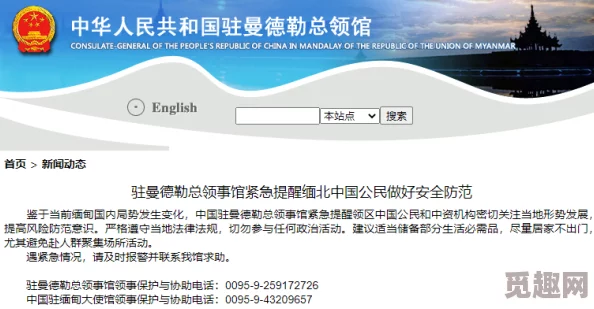 中华人民共和国驻曼德勒总领馆
CONSULATE-GENERAL OF THE PEOPLE'S REPUBLIC OF CHINA IN MANDALAY OF THE REPUBLIC OF THE UNION OF MYANMAR

English

本站点 搜索

首页 > 新闻动态

驻曼德勒总领事馆紧急提醒缅北中国公民做好安全防范

鉴于当前缅甸国内局势发生变化，中国驻曼德勒总领事馆紧急提醒领区中国公民和中资机构密切关注当地形势发展，提高风险防范意识。严格遵守当地法律法规，切勿参与任何政治活动。建议适当储备部分生活必需品，尽量居家不出门，尤其避免赴人群聚集场所活动。

遇紧急情况，请及时报警并联系我馆求助。

驻曼德勒总领事馆领事保护与协助电话：0095-9-259172726
中国驻缅甸大使馆领事保护与协助电话：0095-9-43209657

觅趣网